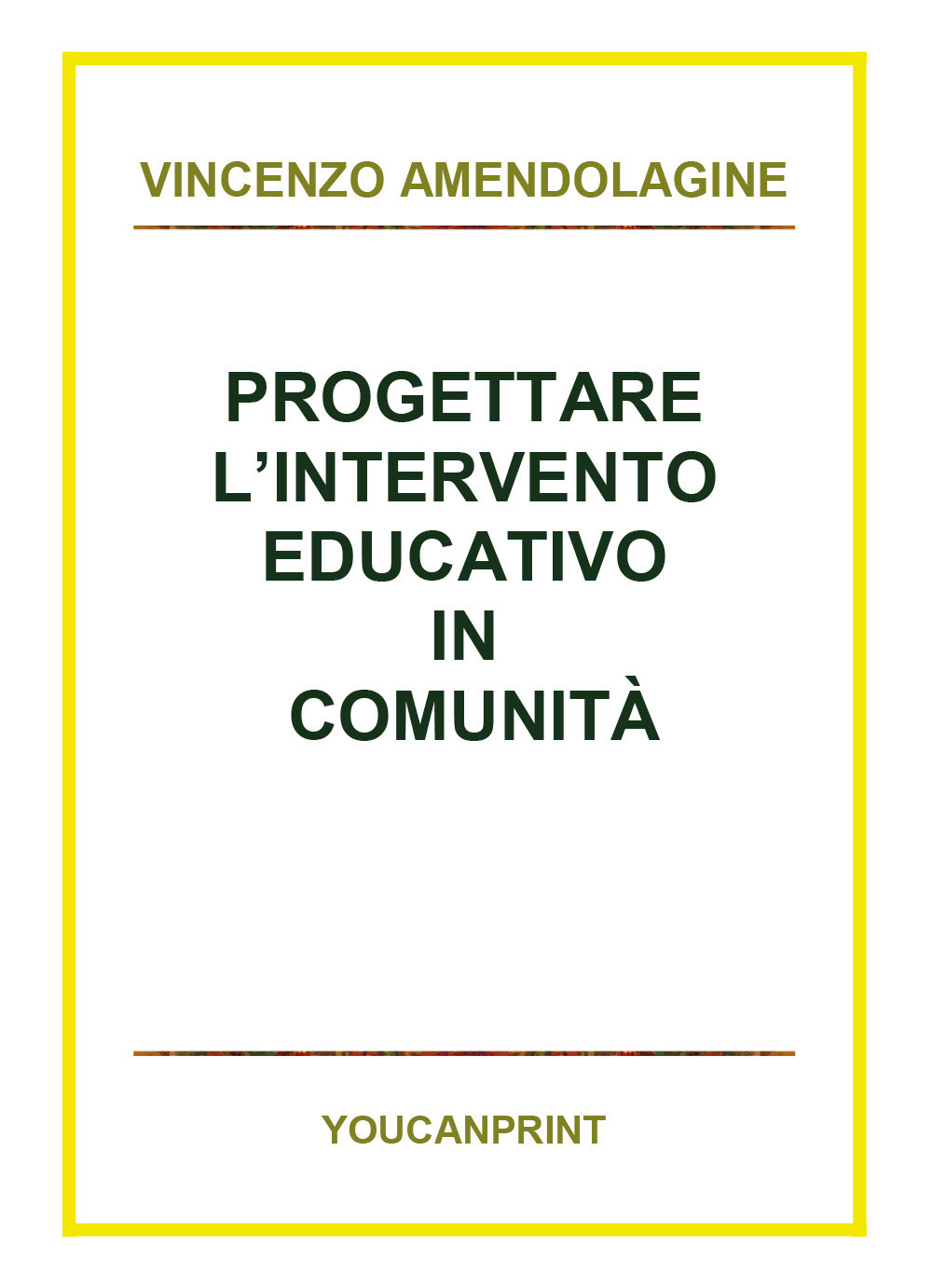 VINCENZO AMENDOLAGINE

PROGETTARE L'INTERVENTO EDUCATIVO IN COMUNITÀ

YOUCANPRINT